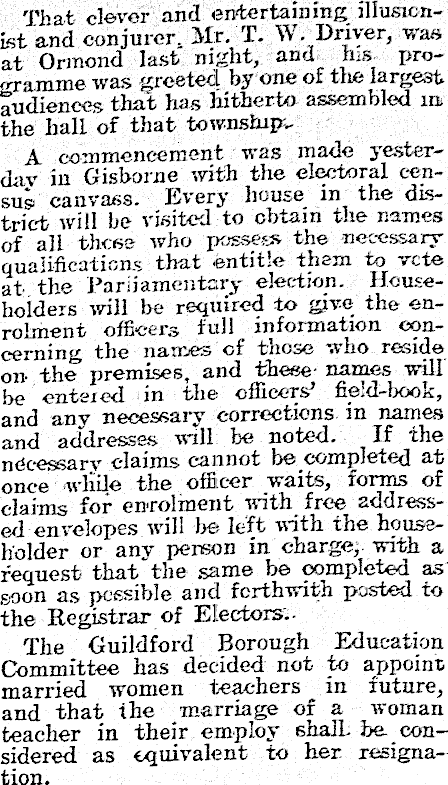 That clever and entertaining illusionist and conjurer, Mr. T. W. Driver, was at Ormond last night, and his programme was greeted by one of the largest audiences that has hitherto assembled in the hall of that township.

A commencement was made yesterday in Gisborne with the electoral census canvass. Every house in the district will be visited to obtain the names of all those who possess the necessary qualifications that entitle them to vote at the Parliamentary election. Householders will be required to give the enrolment officers full information concerning the names of those who reside on the premises, and these names will be entered in the officers' field-book, and any necessary corrections in names and addresses will be noted. If the necessary claims cannot be completed at once while the officer waits, forms of claims for enrolment with free addressed envelopes will be left with the householder or any person in charge, with a request that the same be completed as soon as possible and forthwith posted to the Registrar of Electors.

The Guildford Borough Education Committee has decided not to appoint married women teachers in future, and that the marriage of a woman teacher in their employ shall be considered as equivalent to her resignation.